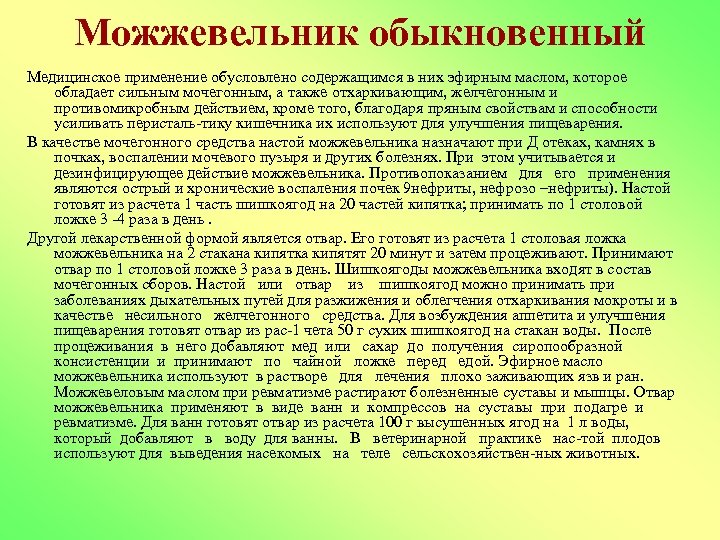 Можжевельник обыкновенный

Медицинское применение обусловлено содержащимся в них эфирным маслом, которое обладает сильным мочегонным, а также отхаркивающим, желчегонным и противомикробным действием, кроме того, благодаря пряным свойствам и способности усиливать перисталь-тику кишечника их используют для улучшения пищеварения.

В качестве мочегонного средства настой можжевельника назначают при Д отеках, камнях в почках, воспалении мочевого пузыря и других болезнях. При этом учитывается и дезинфицирующее действие можжевельника. Противопоказанием для его применения являются острый и хронические воспаления почек 9нефриты, нефрозо –нефриты). Настой готовят из расчета 1 часть шишкоягод на 20 частей кипятка; принимать по 1 столовой ложке 3 -4 раза в день .

Другой лекарственной формой является отвар. Его готовят из расчета 1 столовая ложка можжевельника на 2 стакана кипятка кипятят 20 минут и затем процеживают. Принимают отвар по 1 столовой ложке 3 раза в день. Шишкоягоды можжевельника входят в состав мочегонных сборов. Настой или отвар из шишкоягод можно принимать при заболеваниях дыхательных путей для разжижения и облегчения отхаркивания мокроты и в качестве несильного желчегонного средства. Для возбуждения аппетита и улучшения пищеварения готовят отвар из рас-1 чета 50 г сухих шишкоягод на стакан воды. После процеживания в него добавляют мед или сахар до получения сиропообразной консистенции и принимают по чайной ложке перед едой. Эфирное масло можжевельника используют в растворе для лечения плохо заживающих язв и ран. Можжевеловым маслом при ревматизме растирают болезненные суставы и мышцы. Отвар можжевельника применяют в виде ванн и компрессов на суставы при подагре и ревматизме. Для ванн готовят отвар из расчета 100 г высушенных ягод на 1 л воды, который добавляют в воду для ванны. В ветеринарной практике нас-той плодов используют для выведения насекомых на теле сельскохозяйствен-ных животных.